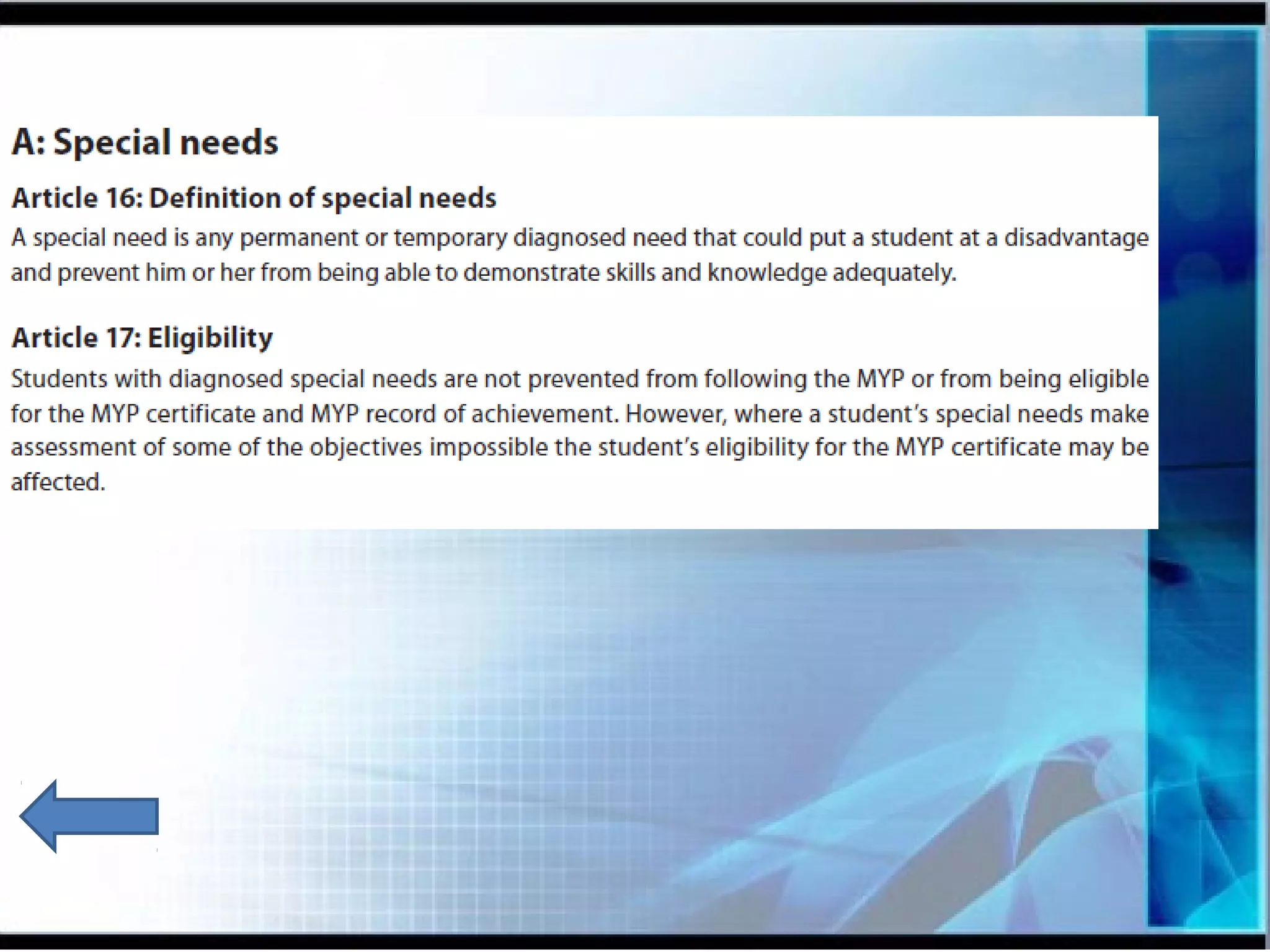 A: Special needs

Article 16: Definition of special needs

A special need is any permanent or temporary diagnosed need that could put a student at a disadvantage and prevent him or her from being able to demonstrate skills and knowledge adequately.

Article 17: Eligibility

Students with diagnosed special needs are not prevented from following the MYP or from being eligible for the MYP certificate and MYP record of achievement. However, where a student's special needs make assessment of some of the objectives impossible the student's eligibility for the MYP certificate may be affected.